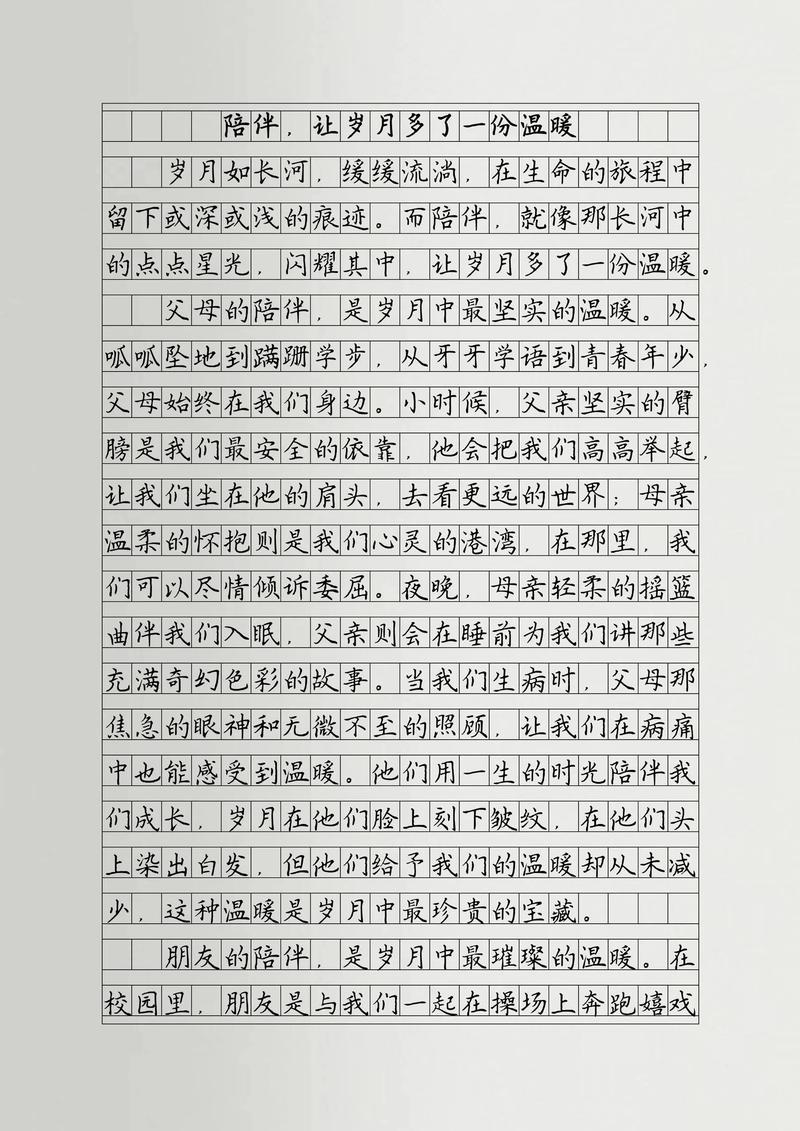 陪伴，让岁月多了一份温暖

岁月如长河，缓缓流淌，在生命的旅程中留下或深或浅的痕迹。而陪伴，就像那长河中的点点星光，闪耀其中，让岁月多了一份温暖。

父母的陪伴，是岁月中最坚实的温暖。从呱呱坠地到蹒跚学步，从牙牙学语到青春年少，父母始终在我们身边。小时候，父亲坚实的臂膀是我们最安全的依靠，他会把我们高高举起，让我们坐在他的肩头，去看更远的世界；母亲温柔的怀抱则是我们心灵的港湾，在那里，我们可以尽情倾诉委屈。夜晚，母亲轻柔的摇篮曲伴我们入眠，父亲则会在睡前为我们讲那些充满奇幻色彩的故事。当我们生病时，父母那焦急的眼神和无微不至的照顾，让我们在病痛中也能感受到温暖。他们用一生的时光陪伴我们成长，岁月在他们脸上刻下皱纹，在他们头上染出白发，但他们给予我们的温暖却从未减少，这种温暖是岁月中最珍贵的宝藏。

朋友的陪伴，是岁月中最璀璨的温暖。在校园里，朋友是与我们一起在操场上奔跑嬉戏